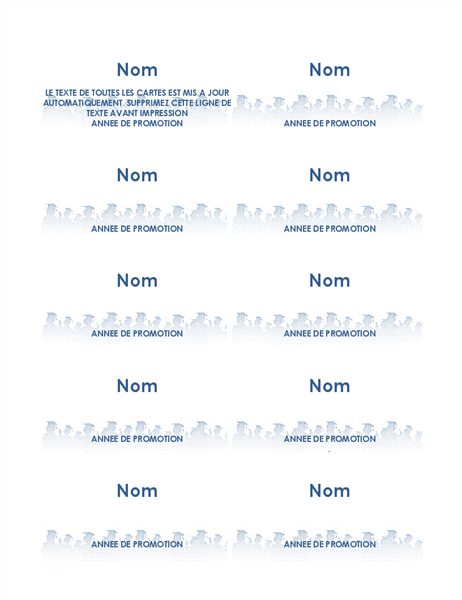 Nom

LE TEXTE DE TOUTES LES CARTES EST MIS A JOUR AUTOMATIQUEMENT. SUPPRIMEZ CETTE LIGNE DE TEXTE AVANT IMPRESSION
ANNEE DE PROMOTION

Nom

ANNEE DE PROMOTION

Nom

ANNEE DE PROMOTION

Nom

ANNEE DE PROMOTION

Nom

ANNEE DE PROMOTION

Nom

ANNEE DE PROMOTION

Nom

ANNEE DE PROMOTION

Nom

ANNEE DE PROMOTION

Nom

ANNEE DE PROMOTION

Nom

ANNEE DE PROMOTION